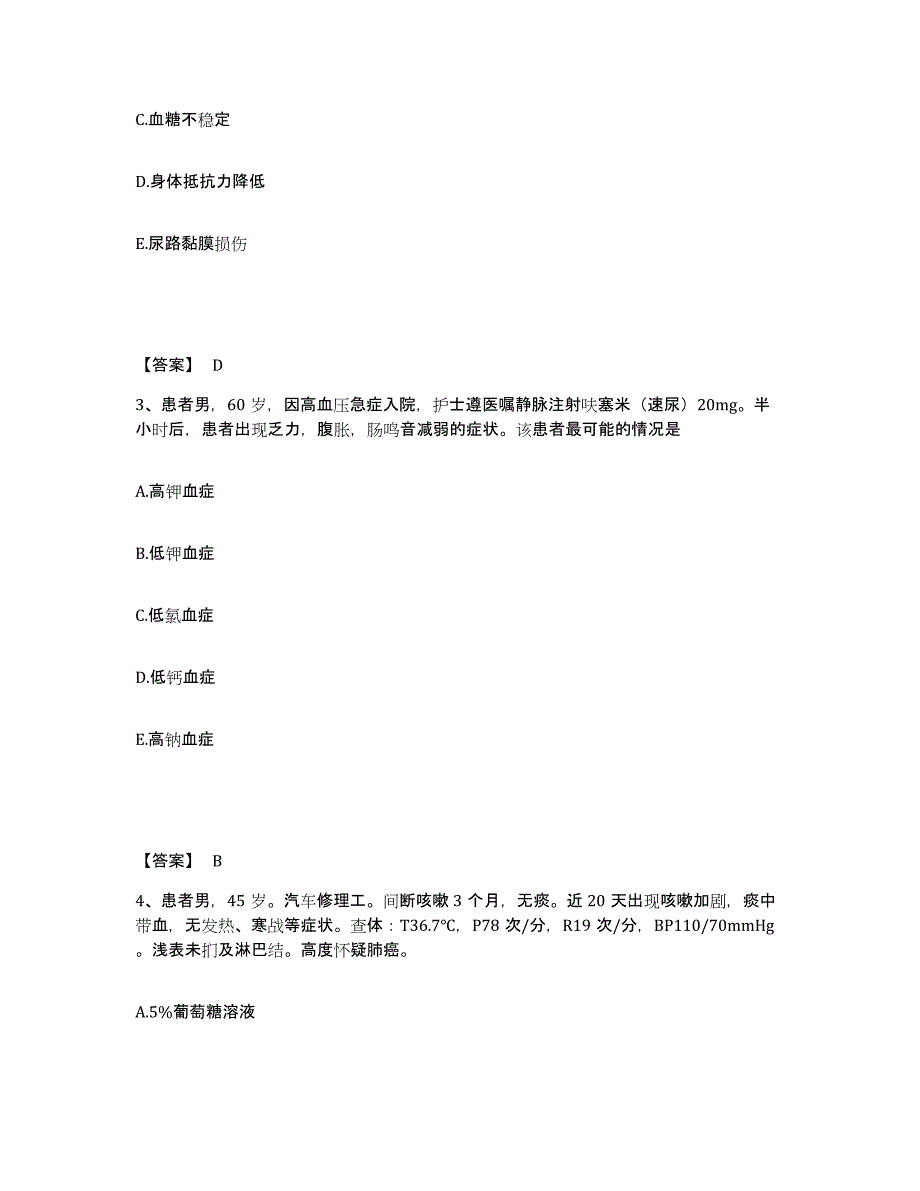 C.血糖不稳定

D.身体抵抗力降低

E.尿路黏膜损伤

【答案】 D

3、患者男，60 岁，因高血压急症入院，护士遵医嘱静脉注射呋塞米（速尿）20mg。半小时后，患者出现乏力，腹胀，肠鸣音减弱的症状。该患者最可能的情况是

A.高钾血症

B.低钾血症

C.低氯血症

D.低钙血症

E.高钠血症

【答案】 B

4、患者男，45 岁。汽车修理工。间断咳嗽 3 个月，无痰。近 20 天出现咳嗽加剧，痰中带血，无发热、寒战等症状。查体：T36.7℃，P78 次/分，R19 次/分，BP110/70mmHg。浅表未扪及淋巴结。高度怀疑肺癌。

A.5%葡萄糖溶液